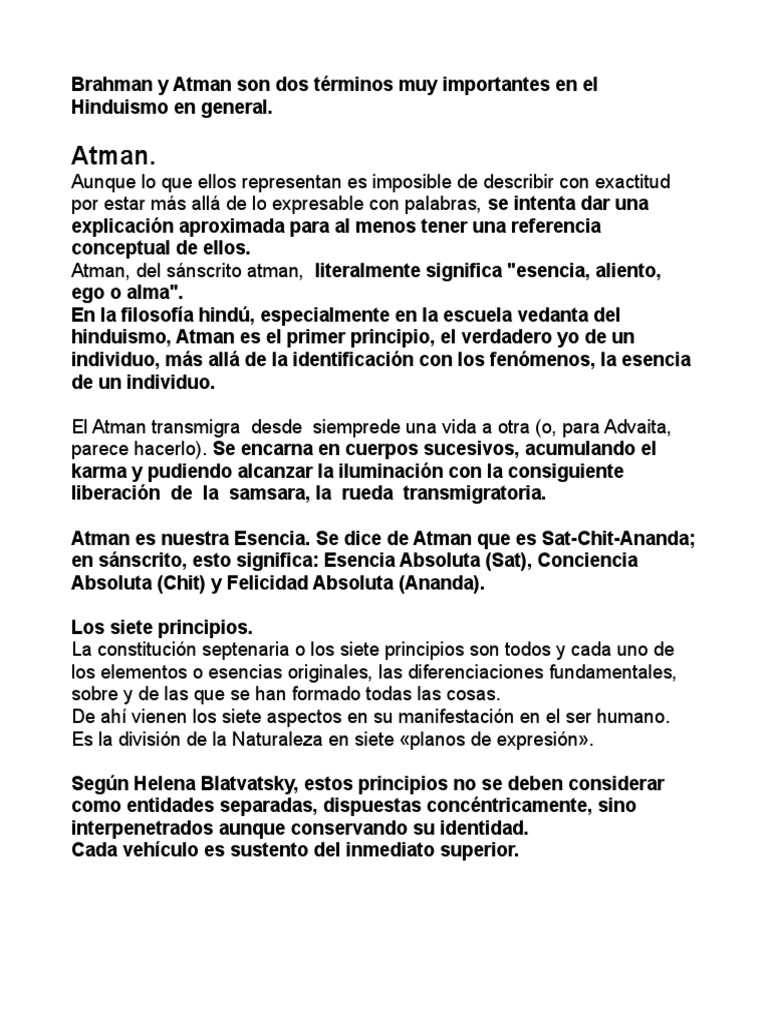 Brahman y Atman son dos términos muy importantes en el Hinduismo en general.

Atman.

Aunque lo que ellos representan es imposible de describir con exactitud por estar más allá de lo expresable con palabras, se intenta dar una explicación aproximada para al menos tener una referencia conceptual de ellos.
Atman, del sánscrito atman, literalmente significa "esencia, aliento, ego o alma".
En la filosofía hindú, especialmente en la escuela vedanta del hinduismo, Atman es el primer principio, el verdadero yo de un individuo, más allá de la identificación con los fenómenos, la esencia de un individuo.

El Atman transmigra desde siemprede una vida a otra (o, para Advaita, parece hacerlo). Se encarna en cuerpos sucesivos, acumulando el karma y pudiendo alcanzar la iluminación con la consiguiente liberación de la samsara, la rueda transmigratoria.

Atman es nuestra Esencia. Se dice de Atman que es Sat-Chit-Ananda; en sánscrito, esto significa: Esencia Absoluta (Sat), Conciencia Absoluta (Chit) y Felicidad Absoluta (Ananda).

Los siete principios.
La constitución septenaria o los siete principios son todos y cada uno de los elementos o esencias originales, las diferenciaciones fundamentales, sobre y de las que se han formado todas las cosas.
De ahí vienen los siete aspectos en su manifestación en el ser humano.
Es la división de la Naturaleza en siete «planos de expresión».

Según Helena Blatvatsky, estos principios no se deben considerar como entidades separadas, dispuestas concéntricamente, sino interpenetrados aunque conservando su identidad.
Cada vehículo es sustento del inmediato superior.